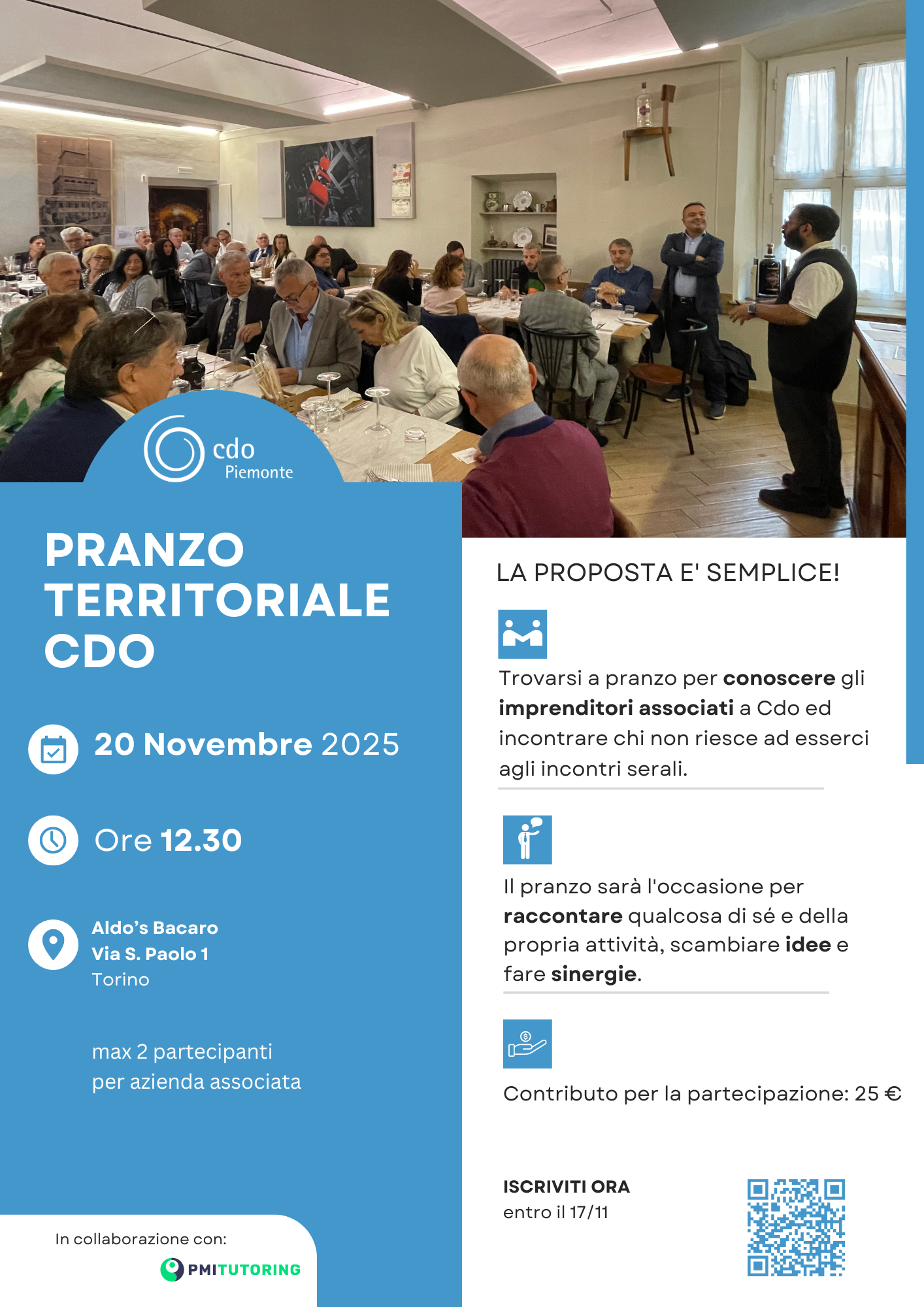 cdo
Piemonte

PRANZO TERRITORIALE CDO

20 Novembre 2025

Ore 12.30

Aldo's Bacaro
Via S. Paolo 1
Torino

max 2 partecipanti
per azienda associata

In collaborazione con:
PMITUTORING

LA PROPOSTA E' SEMPLICE!

Trovarsi a pranzo per conoscere gli imprenditori associati a Cdo ed incontrare chi non riesce ad esserci agli incontri serali.

Il pranzo sarà l'occasione per raccontare qualcosa di sé e della propria attività, scambiare idee e fare sinergie.

Contributo per la partecipazione: 25 €

ISCRIVITI ORA
entro il 17/11